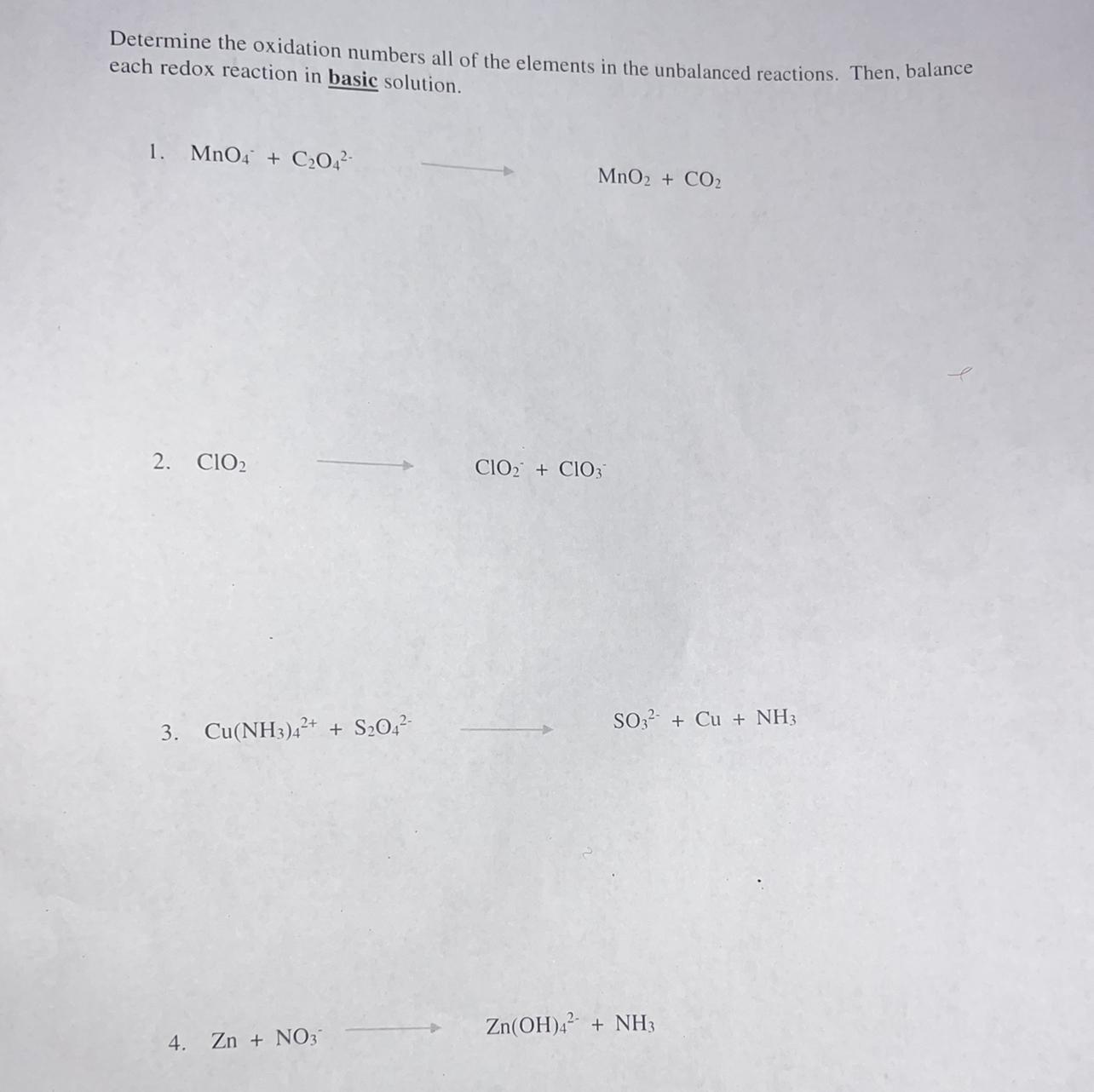 Determine the oxidation numbers all of the elements in the unbalanced reactions. Then, balance each redox reaction in basic solution.

1. $MnO_4^- + C_2O_4^{2-} \longrightarrow MnO_2 + CO_2$

2. $ClO_2 \longrightarrow ClO_2^- + ClO_3^-$

3. $Cu(NH_3)_4^{2+} + S_2O_4^{2-} \longrightarrow SO_3^{2-} + Cu + NH_3$

4. $Zn + NO_3^- \longrightarrow Zn(OH)_4^{2-} + NH_3$